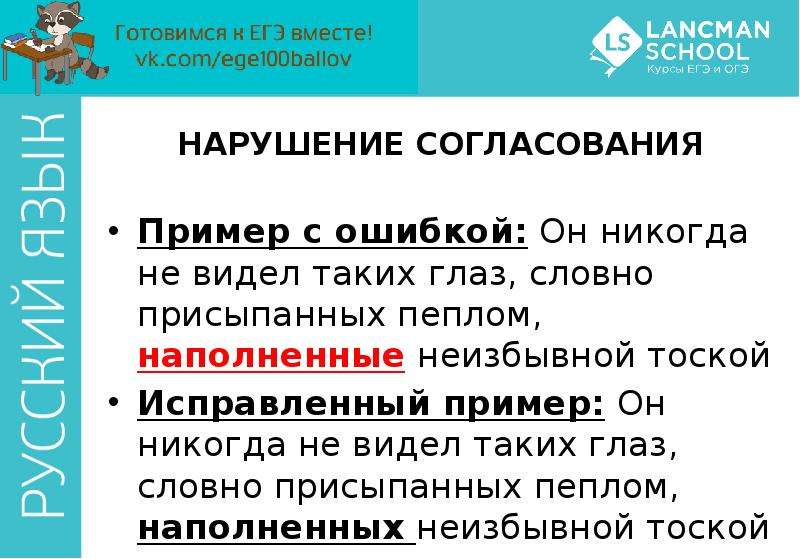 Готовимся к ЕГЭ вместе!
vk.com/ege100ballov

LS LANCMAN SCHOOL
Курсы ЕГЭ и ОГЭ

РУССКИЙ ЯЗЫК

НАРУШЕНИЕ СОГЛАСОВАНИЯ

• Пример с ошибкой: Он никогда не видел таких глаз, словно присыпанных пеплом, наполненные неизбывной тоской

• Исправленный пример: Он никогда не видел таких глаз, словно присыпанных пеплом, наполненных неизбывной тоской